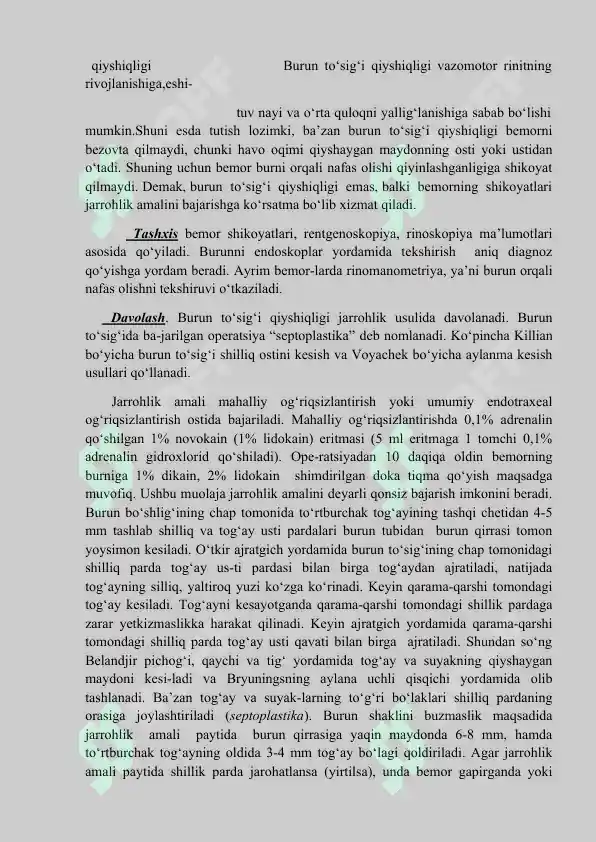 qiyshiqligi Burun to‘sig‘i qiyshiqligi vazomotor rinitning rivojlanishiga,eshi-

tuv nayi va o‘rta quloqni yallig‘lanishiga sabab bo‘lishi mumkin.Shuni esda tutish lozimki, ba’zan burun to‘sig‘i qiyshiqligi bemorni bezovta qilmaydi, chunki havo oqimi qiyshaygan maydonning osti yoki ustidan o‘tadi. Shuning uchun bemor burni orqali nafas olishi qiyinlashganligiga shikoyat qilmaydi. Demak, burun to‘sig‘i qiyshiqligi emas, balki bemorning shikoyatlari jarrohlik amalini bajarishga ko‘rsatma bo‘lib xizmat qiladi.

Tashxis bemor shikoyatlari, rentgenoskopiya, rinoskopiya ma’lumotlari asosida qo‘yiladi. Burunni endoskoplar yordamida tekshirish aniq diagnoz qo‘yishga yordam beradi. Ayrim bemor-larda rinomanometriya, ya’ni burun orqali nafas olishni tekshiruvi o‘tkaziladi.

Davolash. Burun to‘sig‘i qiyshiqligi jarrohlik usulida davolanadi. Burun to‘sig‘ida ba-jarilgan operatsiya “septoplastika” deb nomlanadi. Ko‘pincha Killian bo‘yicha burun to‘sig‘i shilliq ostini kesish va Voyachek bo‘yicha aylanma kesish usullari qo‘llanadi.

Jarrohlik amali mahalliy og‘riqsizlantirish yoki umumiy endotraxeal og‘riqsizlantirish ostida bajariladi. Mahalliy og‘riqsizlantirishda 0,1% adrenalin qo‘shilgan 1% novokain (1% lidokain) eritmasi (5 ml eritmaga 1 tomchi 0,1% adrenalin gidroxlorid qo‘shiladi). Ope-ratsiyadan 10 daqiqa oldin bemorning burniga 1% dikain, 2% lidokain shimdirilgan doka tiqma qo‘yish maqsadga muvofiq. Ushbu muolaja jarrohlik amalini deyarli qonsiz bajarish imkonini beradi. Burun bo‘shlig‘ining chap tomonida to‘rtburchak tog‘ayining tashqi chetidan 4-5 mm tashlab shilliq va tog‘ay usti pardalari burun tubidan burun qirrasi tomon yoysimon kesiladi. O‘tkir ajratgich yordamida burun to‘sig‘ining chap tomonidagi shilliq parda tog‘ay us-ti pardasi bilan birga tog‘aydan ajratiladi, natijada tog‘ayning silliq, yaltiroq yuzi ko‘zga ko‘rinadi. Keyin qarama-qarshi tomondagi tog‘ay kesiladi. Tog‘ayni kesayotganda qarama-qarshi tomondagi shillik pardaga zarar yetkizmaslikka harakat qilinadi. Keyin ajratgich yordamida qarama-qarshi tomondagi shilliq parda tog‘ay usti qavati bilan birga ajratiladi. Shundan so‘ng Belandjir pichog‘i, qaychi va tig‘ yordamida tog‘ay va suyakning qiyshaygan maydoni kesi-ladi va Bryuningsning aylana uchli qisqichi yordamida olib tashlanadi. Ba’zan tog‘ay va suyak-larning to‘g‘ri bo‘laklari shilliq pardaning orasiga joylashtiriladi (septoplastika). Burun shaklini buzmaslik maqsadida jarrohlik amali paytida burun qirrasiga yaqin maydonda 6-8 mm, hamda to‘rtburchak tog‘ayning oldida 3-4 mm tog‘ay bo‘lagi qoldiriladi. Agar jarrohlik amali paytida shillik parda jarohatlansa (yirtilsa), unda bemor gapirganda yoki